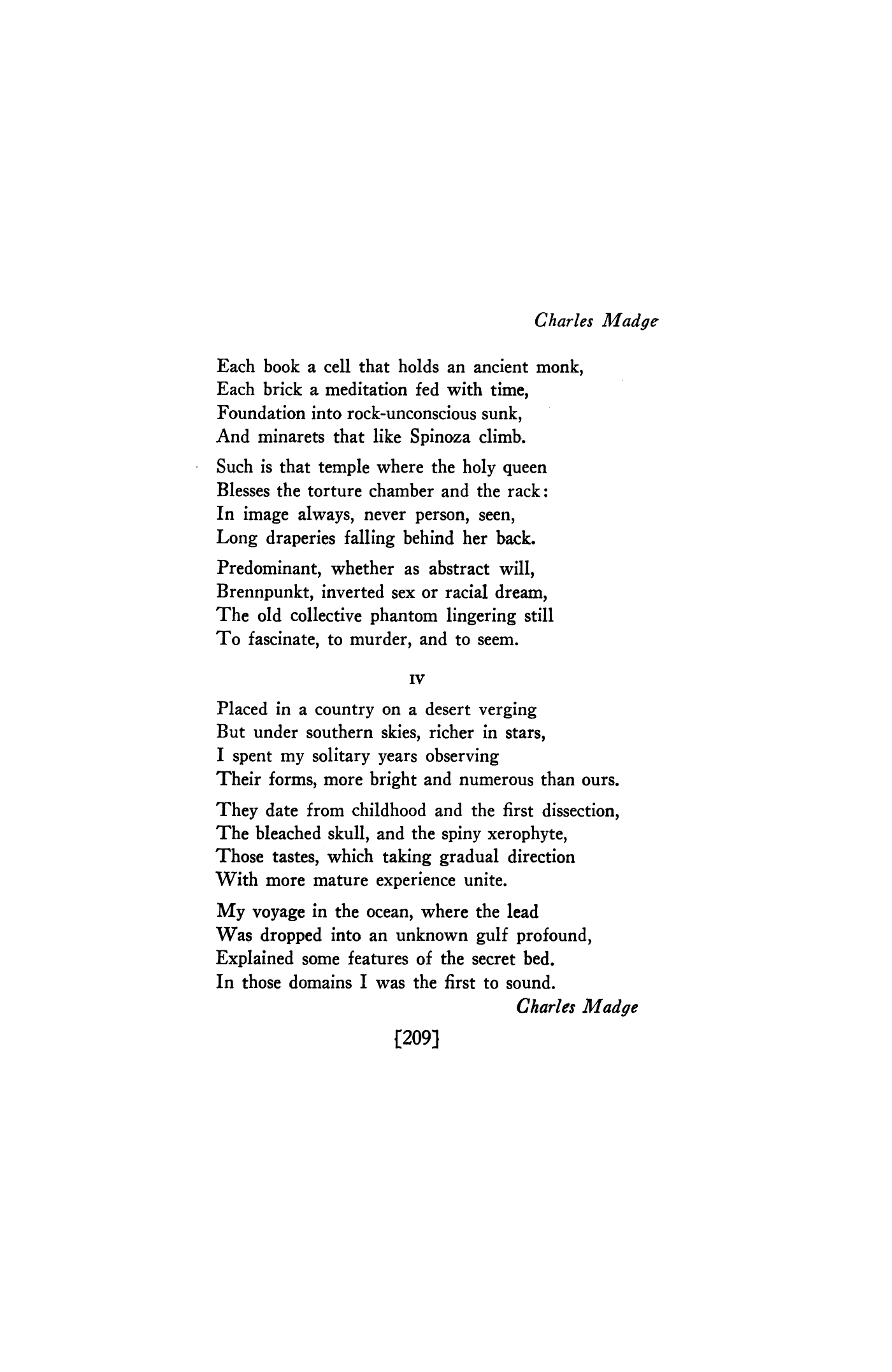 Charles Madge

Each book a cell that holds an ancient monk,
Each brick a meditation fed with time,
Foundation into rock-unconscious sunk,
And minarets that like Spinoza climb.

Such is that temple where the holy queen
Blesses the torture chamber and the rack:
In image always, never person, seen,
Long draperies falling behind her back.

Predominant, whether as abstract will,
Brennpunkt, inverted sex or racial dream,
The old collective phantom lingering still
To fascinate, to murder, and to seem.

IV

Placed in a country on a desert verging
But under southern skies, richer in stars,
I spent my solitary years observing
Their forms, more bright and numerous than ours.

They date from childhood and the first dissection,
The bleached skull, and the spiny xerophyte,
Those tastes, which taking gradual direction
With more mature experience unite.

My voyage in the ocean, where the lead
Was dropped into an unknown gulf profound,
Explained some features of the secret bed.
In those domains I was the first to sound.

Charles Madge

[209]